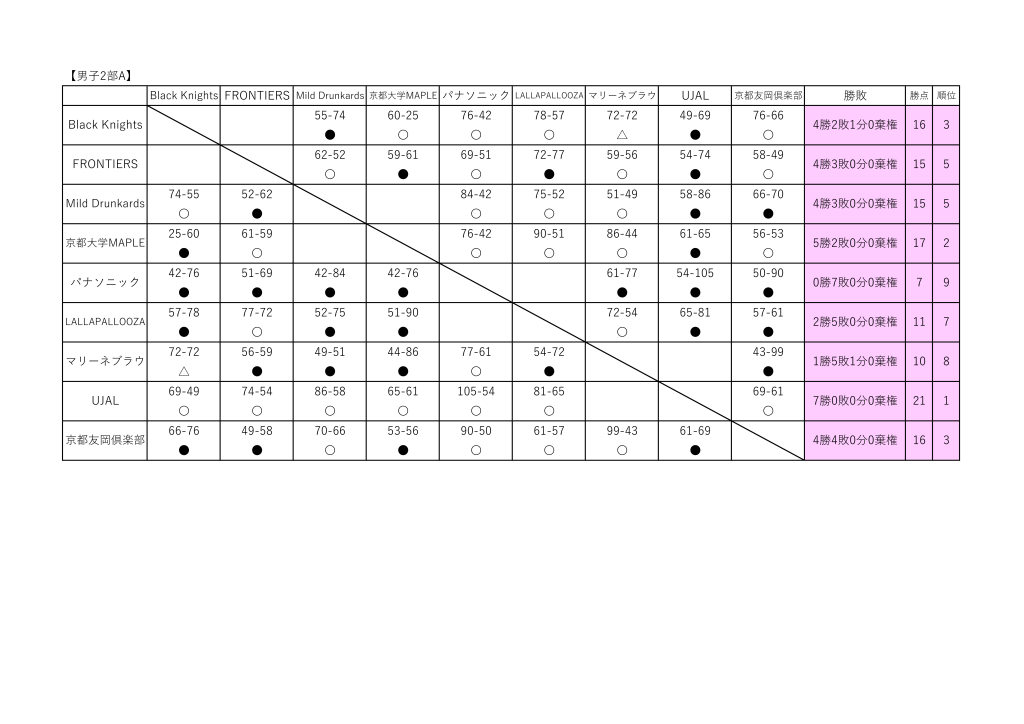 【男子2部A】

|  | Black Knights | FRONTIERS | Mild Drunkards | 京都大学MAPLE | パナソニック | LALLAPALLOOZA | マリーネブラウ | UJAL | 京都友岡倶楽部 | 勝敗 | 勝点 | 順位 |
|---|---|---|---|---|---|---|---|---|---|---|---|---|
| Black Knights |  |  | 55-74 ● | 60-25 ○ | 76-42 ○ | 78-57 ○ | 72-72 △ | 49-69 ● | 76-66 ○ | 4勝2敗1分0棄権 | 16 | 3 |
| FRONTIERS |  |  | 62-52 ○ | 59-61 ● | 69-51 ○ | 72-77 ● | 59-56 ○ | 54-74 ● | 58-49 ○ | 4勝3敗0分0棄権 | 15 | 5 |
| Mild Drunkards | 74-55 ○ | 52-62 ● |  |  | 84-42 ○ | 75-52 ○ | 51-49 ○ | 58-86 ● | 66-70 ● | 4勝3敗0分0棄権 | 15 | 5 |
| 京都大学MAPLE | 25-60 ● | 61-59 ○ |  |  | 76-42 ○ | 90-51 ○ | 86-44 ○ | 61-65 ● | 56-53 ○ | 5勝2敗0分0棄権 | 17 | 2 |
| パナソニック | 42-76 ● | 51-69 ● | 42-84 ● | 42-76 ● |  |  | 61-77 ● | 54-105 ● | 50-90 ● | 0勝7敗0分0棄権 | 7 | 9 |
| LALLAPALLOOZA | 57-78 ● | 77-72 ○ | 52-75 ● | 51-90 ● |  |  | 72-54 ○ | 65-81 ● | 57-61 ● | 2勝5敗0分0棄権 | 11 | 7 |
| マリーネブラウ | 72-72 △ | 56-59 ● | 49-51 ● | 44-86 ● | 77-61 ○ | 54-72 ● |  |  | 43-99 ● | 1勝5敗1分0棄権 | 10 | 8 |
| UJAL | 69-49 ○ | 74-54 ○ | 86-58 ○ | 65-61 ○ | 105-54 ○ | 81-65 ○ |  |  | 69-61 ○ | 7勝0敗0分0棄権 | 21 | 1 |
| 京都友岡倶楽部 | 66-76 ● | 49-58 ● | 70-66 ○ | 53-56 ● | 90-50 ○ | 61-57 ○ | 99-43 ○ | 61-69 ● |  | 4勝4敗0分0棄権 | 16 | 3 |